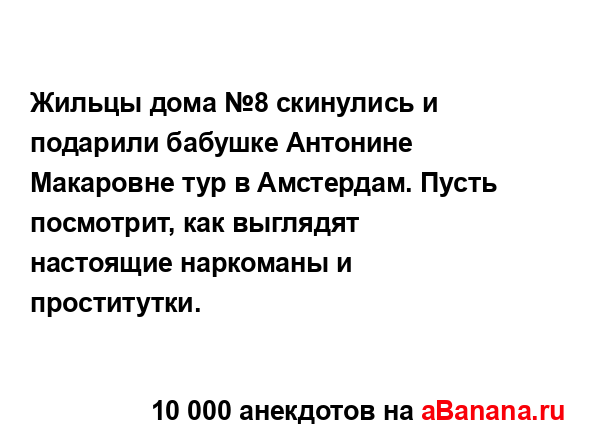 Жильцы дома №8 скинулись и подарили бабушке Антонине Макаровне тур в Амстердам. Пусть посмотрит, как выглядят настоящие наркоманы и проститутки.

10 000 анекдотов на aBanana.ru